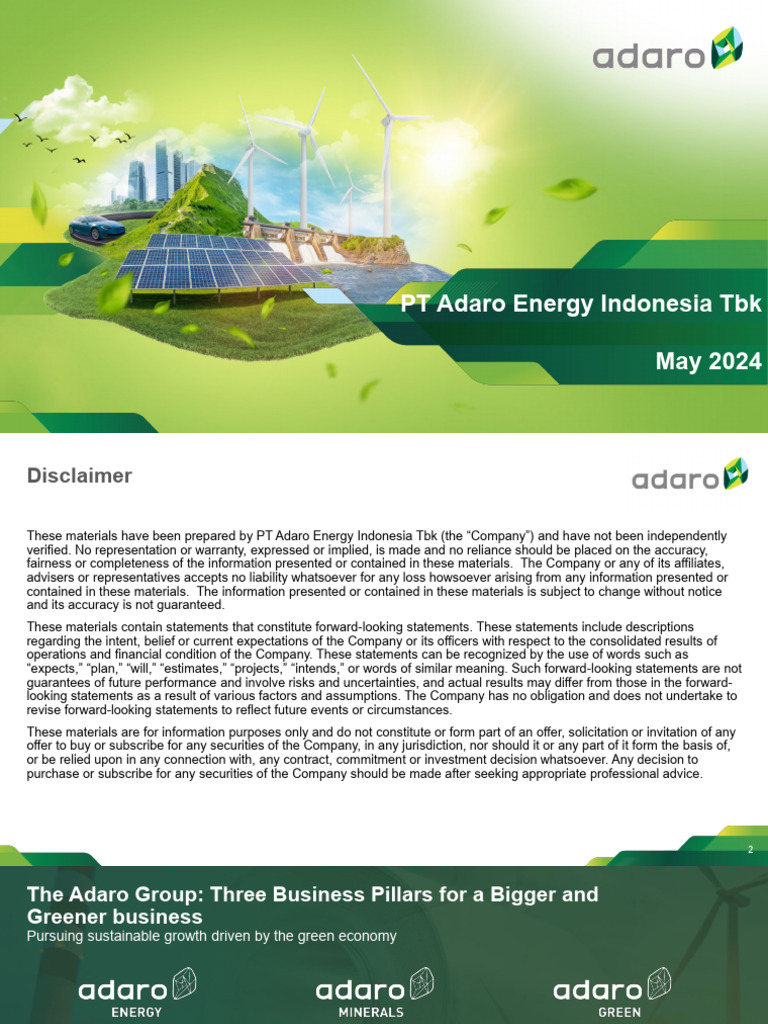 adaro

PT Adaro Energy Indonesia Tbk

May 2024

Disclaimer

adaro

These materials have been prepared by PT Adaro Energy Indonesia Tbk (the “Company”) and have not been independently verified. No representation or warranty, expressed or implied, is made and no reliance should be placed on the accuracy, fairness or completeness of the information presented or contained in these materials. The Company or any of its affiliates, advisers or representatives accepts no liability whatsoever for any loss howsoever arising from any information presented or contained in these materials. The information presented or contained in these materials is subject to change without notice and its accuracy is not guaranteed.

These materials contain statements that constitute forward-looking statements. These statements include descriptions regarding the intent, belief or current expectations of the Company or its officers with respect to the consolidated results of operations and financial condition of the Company. These statements can be recognized by the use of words such as “expects,” “plan,” “will,” “estimates,” “projects,” “intends,” or words of similar meaning. Such forward-looking statements are not guarantees of future performance and involve risks and uncertainties, and actual results may differ from those in the forward-looking statements as a result of various factors and assumptions. The Company has no obligation and does not undertake to revise forward-looking statements to reflect future events or circumstances.

These materials are for information purposes only and do not constitute or form part of an offer, solicitation or invitation of any offer to buy or subscribe for any securities of the Company, in any jurisdiction, nor should it or any part of it form the basis of, or be relied upon in any connection with, any contract, commitment or investment decision whatsoever. Any decision to purchase or subscribe for any securities of the Company should be made after seeking appropriate professional advice.

2

The Adaro Group: Three Business Pillars for a Bigger and Greener business

Pursuing sustainable growth driven by the green economy

adaro ENERGY

adaro MINERALS

adaro GREEN